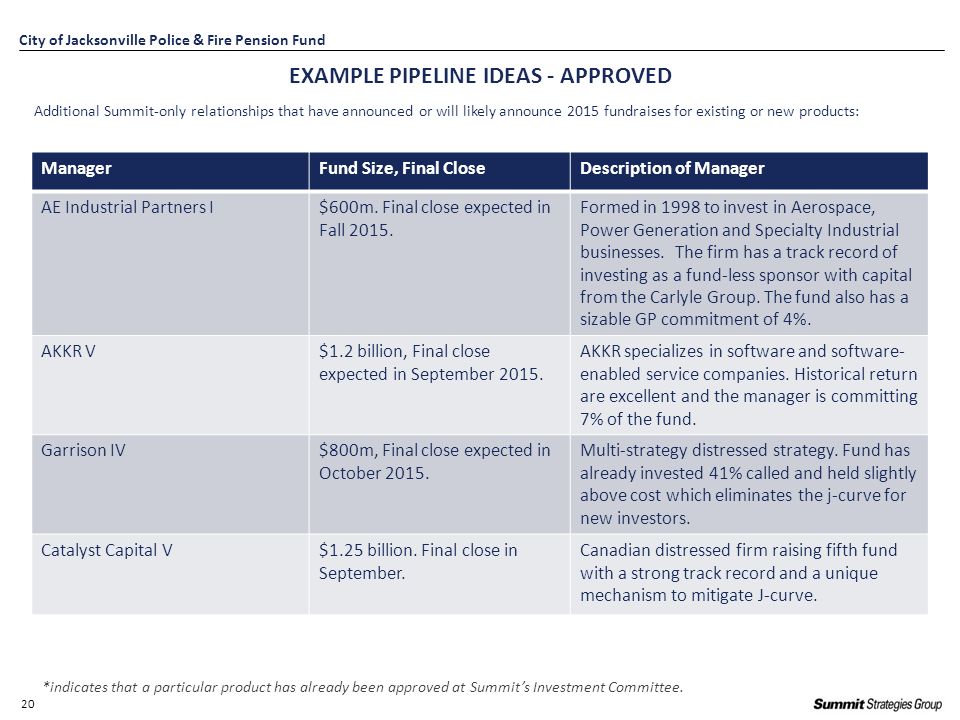 City of Jacksonville Police & Fire Pension Fund

EXAMPLE PIPELINE IDEAS - APPROVED

Additional Summit-only relationships that have announced or will likely announce 2015 fundraises for existing or new products:

| Manager | Fund Size, Final Close | Description of Manager |
|---|---|---|
| AE Industrial Partners I | \$600m. Final close expected in Fall 2015. | Formed in 1998 to invest in Aerospace, Power Generation and Specialty Industrial businesses. The firm has a track record of investing as a fund-less sponsor with capital from the Carlyle Group. The fund also has a sizable GP commitment of 4%. |
| AKKR V | \$1.2 billion, Final close expected in September 2015. | AKKR specializes in software and software-enabled service companies. Historical return are excellent and the manager is committing 7% of the fund. |
| Garrison IV | \$800m, Final close expected in October 2015. | Multi-strategy distressed strategy. Fund has already invested 41% called and held slightly above cost which eliminates the j-curve for new investors. |
| Catalyst Capital V | \$1.25 billion. Final close in September. | Canadian distressed firm raising fifth fund with a strong track record and a unique mechanism to mitigate J-curve. |

*indicates that a particular product has already been approved at Summit's Investment Committee.

20

Summit Strategies Group